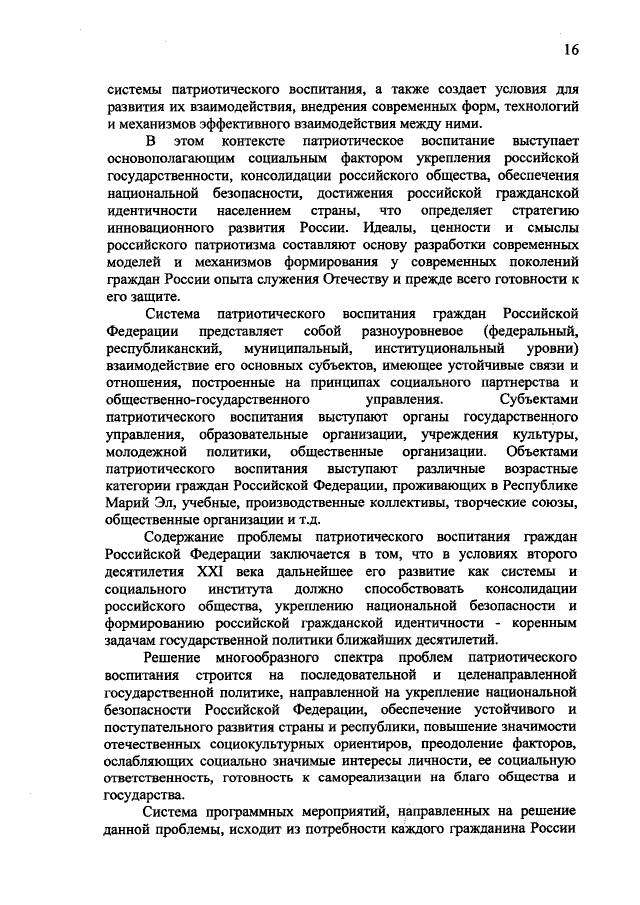 16

системы патриотического воспитания, а также создает условия для развития их взаимодействия, внедрения современных форм, технологий и механизмов эффективного взаимодействия между ними.

В этом контексте патриотическое воспитание выступает основополагающим социальным фактором укрепления российской государственности, консолидации российского общества, обеспечения национальной безопасности, достижения российской гражданской идентичности населением страны, что определяет стратегию инновационного развития России. Идеалы, ценности и смыслы российского патриотизма составляют основу разработки современных моделей и механизмов формирования у современных поколений граждан России опыта служения Отечеству и прежде всего готовности к его защите.

Система патриотического воспитания граждан Российской Федерации представляет собой разноуровневое (федеральный, республиканский, муниципальный, институциональный уровни) взаимодействие его основных субъектов, имеющее устойчивые связи и отношения, построенные на принципах социального партнерства и общественно-государственного управления. Субъектами патриотического воспитания выступают органы государственного управления, образовательные организации, учреждения культуры, молодежной политики, общественные организации. Объектами патриотического воспитания выступают различные возрастные категории граждан Российской Федерации, проживающих в Республике Марий Эл, учебные, производственные коллективы, творческие союзы, общественные организации и т.д.

Содержание проблемы патриотического воспитания граждан Российской Федерации заключается в том, что в условиях второго десятилетия XXI века дальнейшее его развитие как системы и социального института должно способствовать консолидации российского общества, укреплению национальной безопасности и формированию российской гражданской идентичности - коренным задачам государственной политики ближайших десятилетий.

Решение многообразного спектра проблем патриотического воспитания строится на последовательной и целенаправленной государственной политике, направленной на укрепление национальной безопасности Российской Федерации, обеспечение устойчивого и поступательного развития страны и республики, повышение значимости отечественных социокультурных ориентиров, преодоление факторов, ослабляющих социально значимые интересы личности, ее социальную ответственность, готовность к самореализации на благо общества и государства.

Система программных мероприятий, направленных на решение данной проблемы, исходит из потребности каждого гражданина России